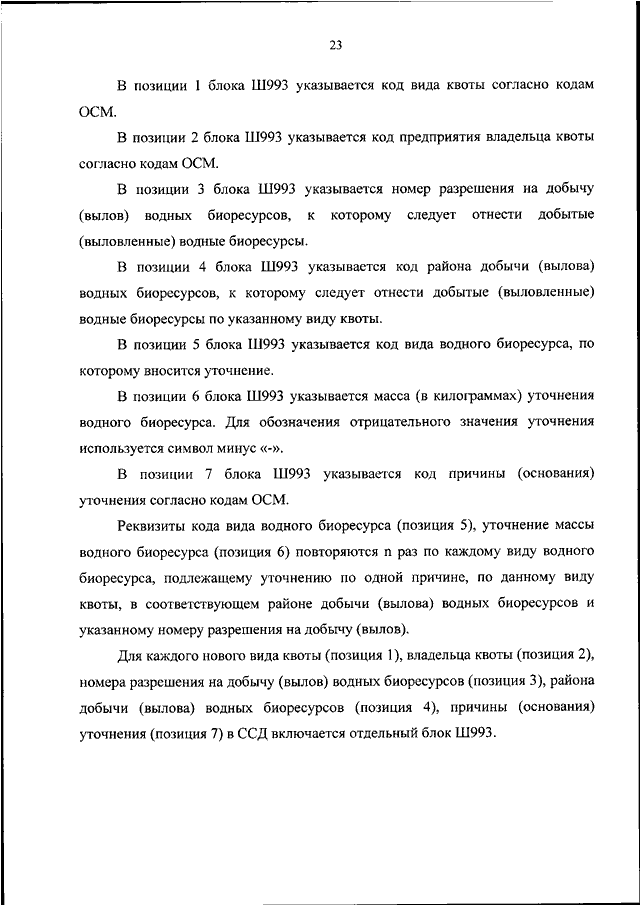 23

В позиции 1 блока Ш993 указывается код вида квоты согласно кодам ОСМ.

В позиции 2 блока Ш993 указывается код предприятия владельца квоты согласно кодам ОСМ.

В позиции 3 блока Ш993 указывается номер разрешения на добычу (вылов) водных биоресурсов, к которому следует отнести добытые (выловленные) водные биоресурсы.

В позиции 4 блока Ш993 указывается код района добычи (вылова) водных биоресурсов, к которому следует отнести добытые (выловленные) водные биоресурсы по указанному виду квоты.

В позиции 5 блока Ш993 указывается код вида водного биоресурса, по которому вносится уточнение.

В позиции 6 блока Ш993 указывается масса (в килограммах) уточнения водного биоресурса. Для обозначения отрицательного значения уточнения используется символ минус «-».

В позиции 7 блока Ш993 указывается код причины (основания) уточнения согласно кодам ОСМ.

Реквизиты кода вида водного биоресурса (позиция 5), уточнение массы водного биоресурса (позиция 6) повторяются n раз по каждому виду водного биоресурса, подлежащему уточнению по одной причине, по данному виду квоты, в соответствующем районе добычи (вылова) водных биоресурсов и указанному номеру разрешения на добычу (вылов).

Для каждого нового вида квоты (позиция 1), владельца квоты (позиция 2), номера разрешения на добычу (вылов) водных биоресурсов (позиция 3), района добычи (вылова) водных биоресурсов (позиция 4), причины (основания) уточнения (позиция 7) в ССД включается отдельный блок Ш993.